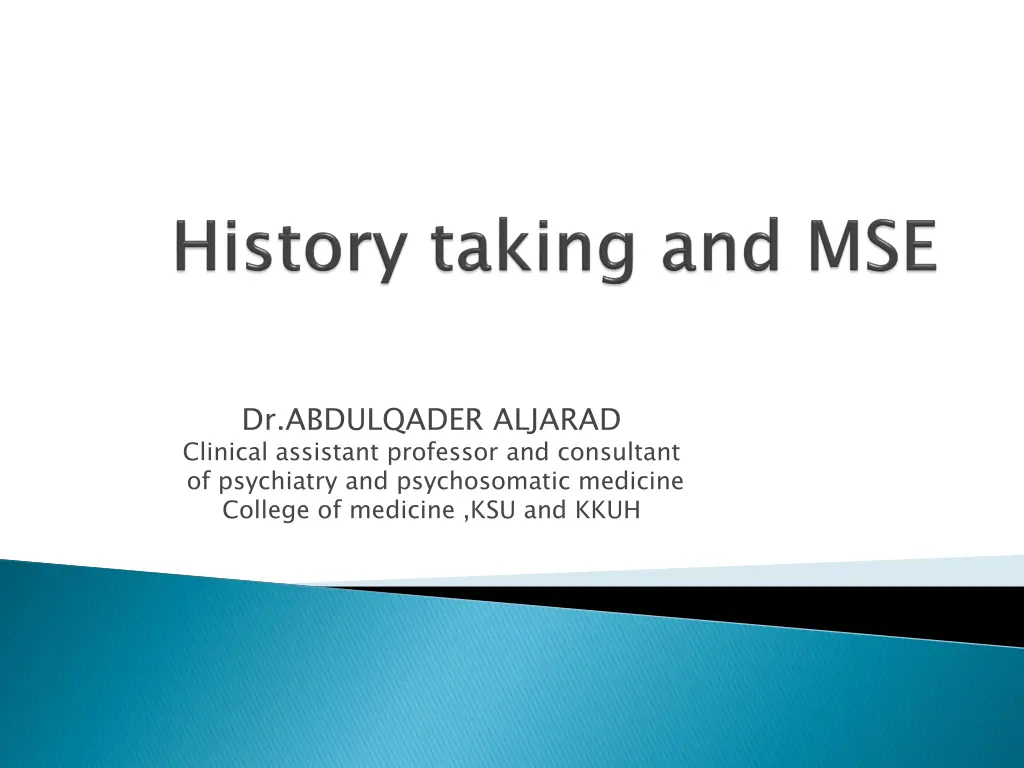 History taking and MSE

Dr.ABDULQADER ALJARAD
Clinical assistant professor and consultant of psychiatry and psychosomatic medicine
College of medicine ,KSU and KKUH